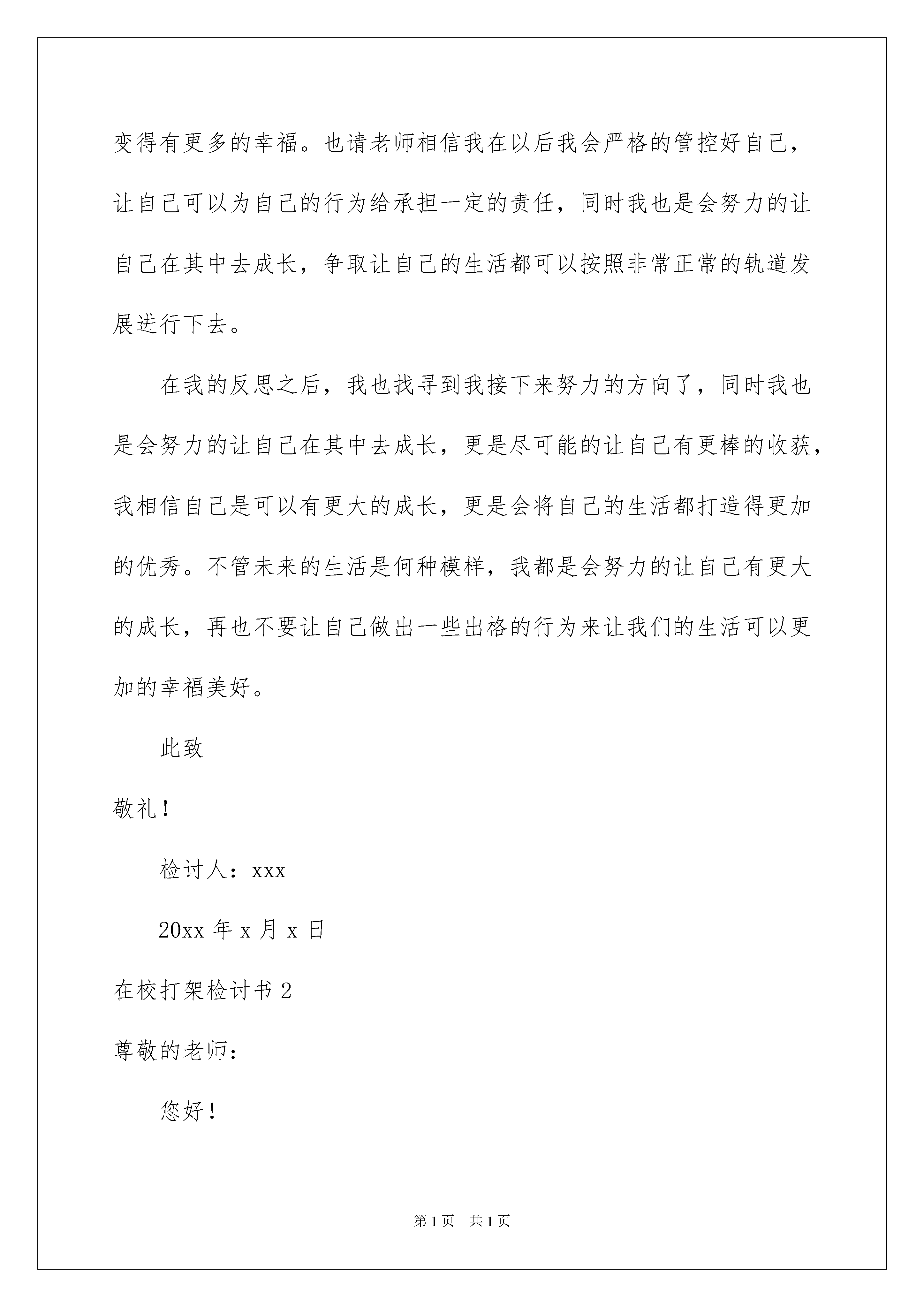 变得有更多的幸福。也请老师相信我在以后我会严格的管控好自己，让自己可以为自己的行为给承担一定的责任，同时我也是会努力的让自己在其中去成长，争取让自己的生活都可以按照非常正常的轨道发展进行下去。

在我的反思之后，我也找寻到我接下来努力的方向了，同时我也是会努力的让自己在其中去成长，更是尽可能的让自己有更棒的收获，我相信自己是可以有更大的成长，更是会将自己的生活都打造得更加的优秀。不管未来的生活是何种模样，我都是会努力的让自己有更大的成长，再也不要让自己做出一些出格的行为来让我们的生活可以更加的幸福美好。

此致

敬礼！

检讨人：xxx

20xx 年 x 月 x 日

在校打架检讨书 2

尊敬的老师：

您好！

第 1 页　共 1 页